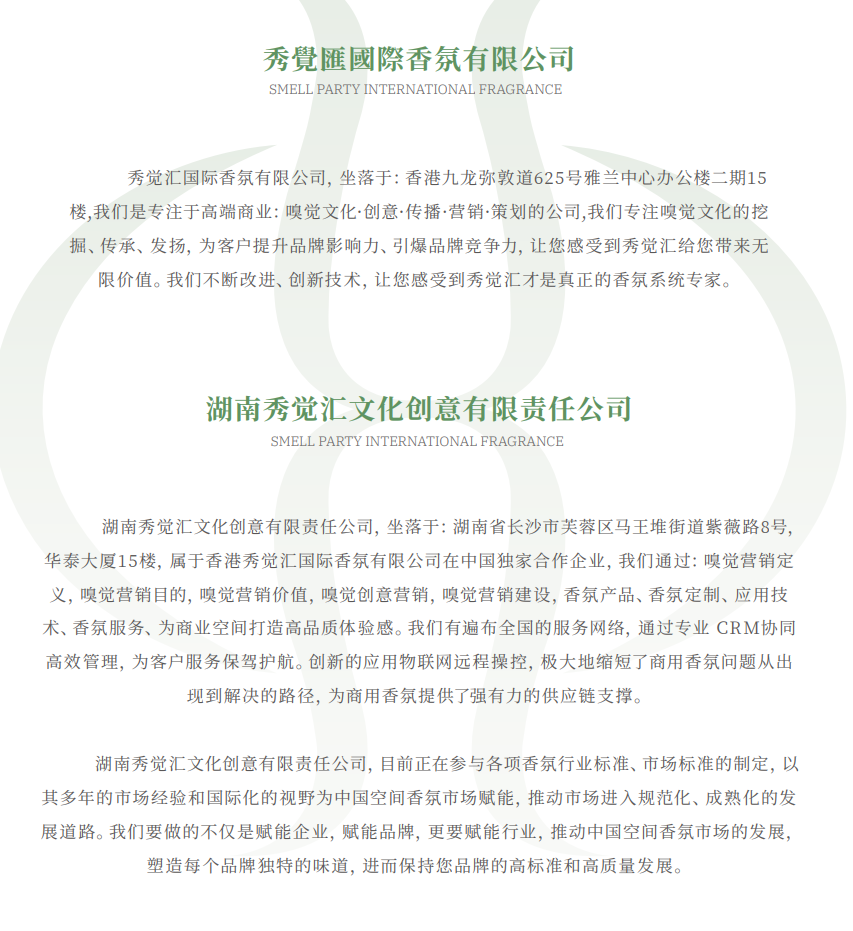 秀覺匯國際香氛有限公司
SMELL PARTY INTERNATIONAL FRAGRANCE

秀觉汇国际香氛有限公司，坐落于：香港九龙弥敦道625号雅兰中心办公楼二期15楼，我们是专注于高端商业：嗅觉文化·创意·传播·营销·策划的公司，我们专注嗅觉文化的挖掘、传承、发扬，为客户提升品牌影响力、引爆品牌竞争力，让您感受到秀觉汇给您带来无限价值。我们不断改进、创新技术，让您感受到秀觉汇才是真正的香氛系统专家。

湖南秀觉汇文化创意有限责任公司
SMELL PARTY INTERNATIONAL FRAGRANCE

湖南秀觉汇文化创意有限责任公司，坐落于：湖南省长沙市芙蓉区马王堆街道紫薇路8号，华泰大厦15楼，属于香港秀觉汇国际香氛有限公司在中国独家合作企业，我们通过：嗅觉营销定义，嗅觉营销目的，嗅觉营销价值，嗅觉创意营销，嗅觉营销建设，香氛产品、香氛定制、应用技术、香氛服务、为商业空间打造高品质体验感。我们有遍布全国的服务网络，通过专业 CRM协同高效管理，为客户服务保驾护航。创新的应用物联网远程操控，极大地缩短了商用香氛问题从出现到解决的路径，为商用香氛提供了强有力的供应链支撑。

湖南秀觉汇文化创意有限责任公司，目前正在参与各项香氛行业标准、市场标准的制定，以其多年的市场经验和国际化的视野为中国空间香氛市场赋能，推动市场进入规范化、成熟化的发展道路。我们要做的不仅是赋能企业，赋能品牌，更要赋能行业，推动中国空间香氛市场的发展，塑造每个品牌独特的味道，进而保持您品牌的高标准和高质量发展。